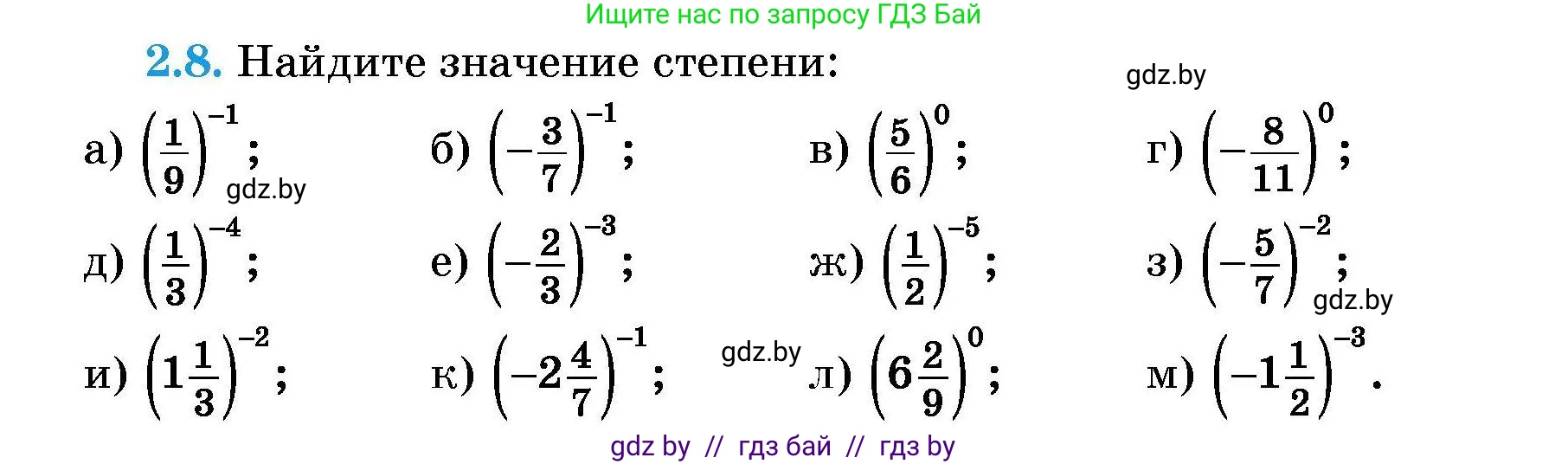 Ищите нас по запросу ГДЗ Бай

2.8. Найдите значение степени:

gdz.by

а) $\left(\frac{1}{9}\right)^{-1}$; gdz.by  б) $\left(-\frac{3}{7}\right)^{-1}$;  в) $\left(\frac{5}{6}\right)^{0}$;  г) $\left(-\frac{8}{11}\right)^{0}$;

д) $\left(\frac{1}{3}\right)^{-4}$;  е) $\left(-\frac{2}{3}\right)^{-3}$;  ж) $\left(\frac{1}{2}\right)^{-5}$;  з) $\left(-\frac{5}{7}\right)^{-2}$; gdz.by

и) $\left(1\frac{1}{3}\right)^{-2}$;  к) $\left(-2\frac{4}{7}\right)^{-1}$; gdz.by  л) $\left(6\frac{2}{9}\right)^{0}$;  м) $\left(-1\frac{1}{2}\right)^{-3}$.

gdz by // гдз бай // гдз by